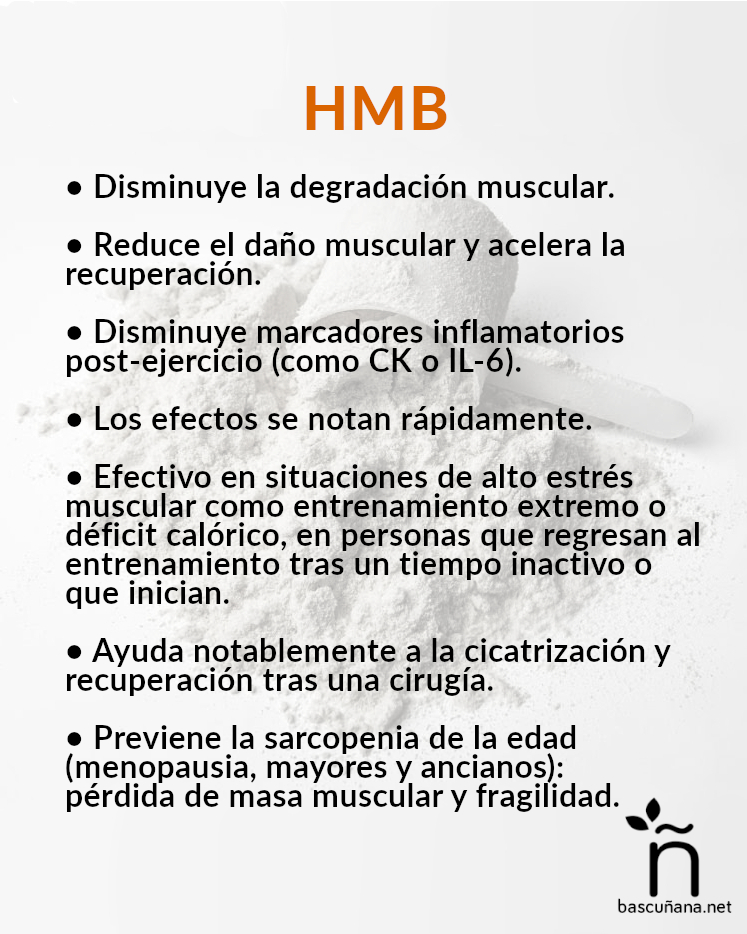 HMB

• Disminuye la degradación muscular.

• Reduce el daño muscular y acelera la recuperación.

• Disminuye marcadores inflamatorios post-ejercicio (como CK o IL-6).

• Los efectos se notan rápidamente.

• Efectivo en situaciones de alto estrés muscular como entrenamiento extremo o déficit calórico, en personas que regresan al entrenamiento tras un tiempo inactivo o que inician.

• Ayuda notablemente a la cicatrización y recuperación tras una cirugía.

• Previene la sarcopenia de la edad (menopausia, mayores y ancianos): pérdida de masa muscular y fragilidad.

ñ
bascuñana.net